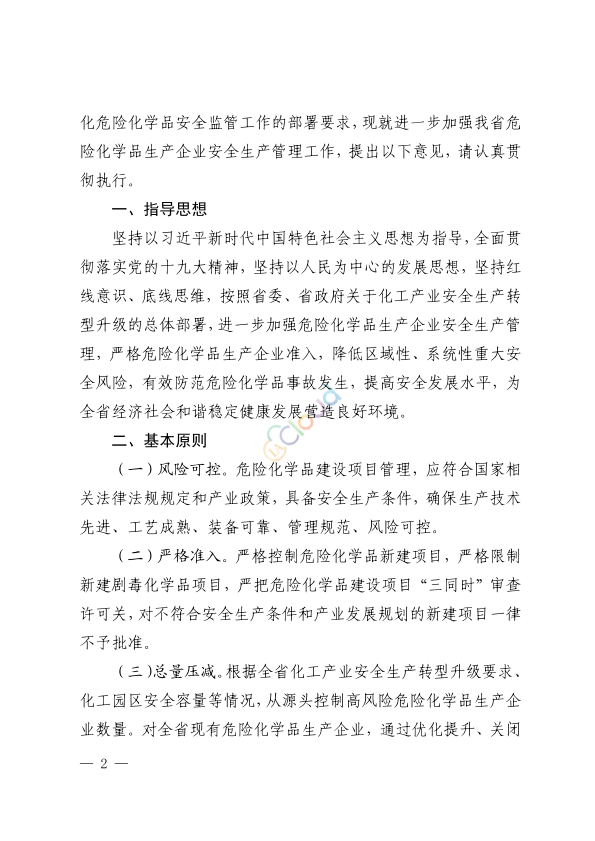 化危险化学品安全监管工作的部署要求，现就进一步加强我省危险化学品生产企业安全生产管理工作，提出以下意见，请认真贯彻执行。

一、指导思想

坚持以习近平新时代中国特色社会主义思想为指导，全面贯彻落实党的十九大精神，坚持以人民为中心的发展思想，坚持红线意识、底线思维，按照省委、省政府关于化工产业安全生产转型升级的总体部署，进一步加强危险化学品生产企业安全生产管理，严格危险化学品生产企业准入，降低区域性、系统性重大安全风险，有效防范危险化学品事故发生，提高安全发展水平，为全省经济社会和谐稳定健康发展营造良好环境。

二、基本原则

（一）风险可控。危险化学品建设项目管理，应符合国家相关法律法规规定和产业政策，具备安全生产条件，确保生产技术先进、工艺成熟、装备可靠、管理规范、风险可控。

（二）严格准入。严格控制危险化学品新建项目，严格限制新建剧毒化学品项目，严把危险化学品建设项目“三同时”审查许可关，对不符合安全生产条件和产业发展规划的新建项目一律不予批准。

（三）总量压减。根据全省化工产业安全生产转型升级要求、化工园区安全容量等情况，从源头控制高风险危险化学品生产企业数量。对全省现有危险化学品生产企业，通过优化提升、关闭

— 2 —